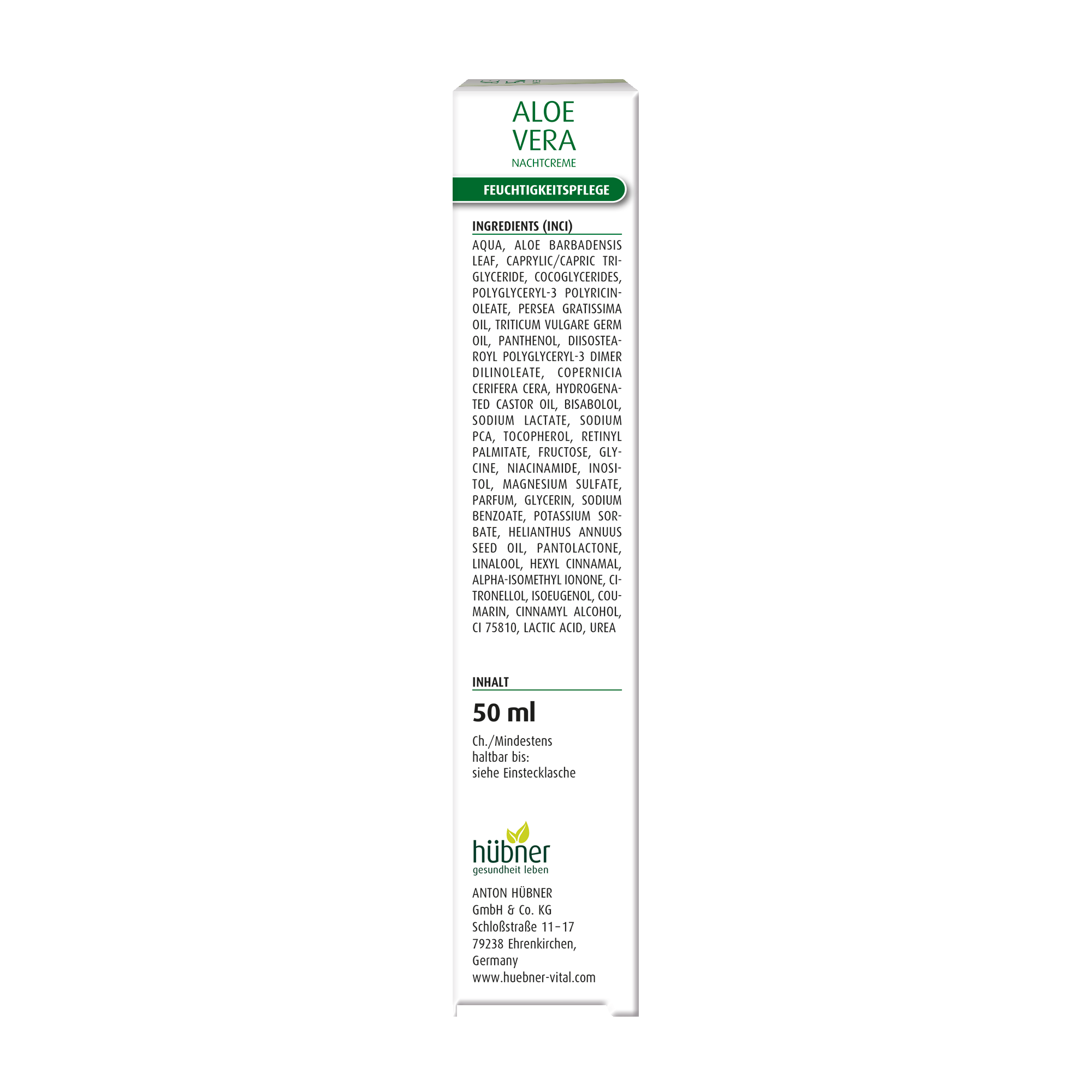 ALOE VERA
NACHTCREME

FEUCHTIGKEITSPFLEGE

INGREDIENTS (INCI)

AQUA, ALOE BARBADENSIS LEAF, CAPRYLIC/CAPRIC TRIGLYCERIDE, COCOGLYCERIDES, POLYGLYCERYL-3 POLYRICINOLEATE, PERSEA GRATISSIMA OIL, TRITICUM VULGARE GERM OIL, PANTHENOL, DIISOSTEAROYL POLYGLYCERYL-3 DIMER DILINOLEATE, COPERNICIA CERIFERA CERA, HYDROGENATED CASTOR OIL, BISABOLOL, SODIUM LACTATE, SODIUM PCA, TOCOPHEROL, RETINYL PALMITATE, FRUCTOSE, GLYCINE, NIACINAMIDE, INOSITOL, MAGNESIUM SULFATE, PARFUM, GLYCERIN, SODIUM BENZOATE, POTASSIUM SORBATE, HELIANTHUS ANNUUS SEED OIL, PANTOLACTONE, LINALOOL, HEXYL CINNAMAL, ALPHA-ISOMETHYL IONONE, CITRONELLOL, ISOEUGENOL, COUMARIN, CINNAMYL ALCOHOL, CI 75810, LACTIC ACID, UREA

INHALT

50 ml

Ch./Mindestens
haltbar bis:
siehe Einstecklasche

hübner
gesundheit leben

ANTON HÜBNER
GmbH & Co. KG
Schloßstraße 11–17
79238 Ehrenkirchen,
Germany
www.huebner-vital.com